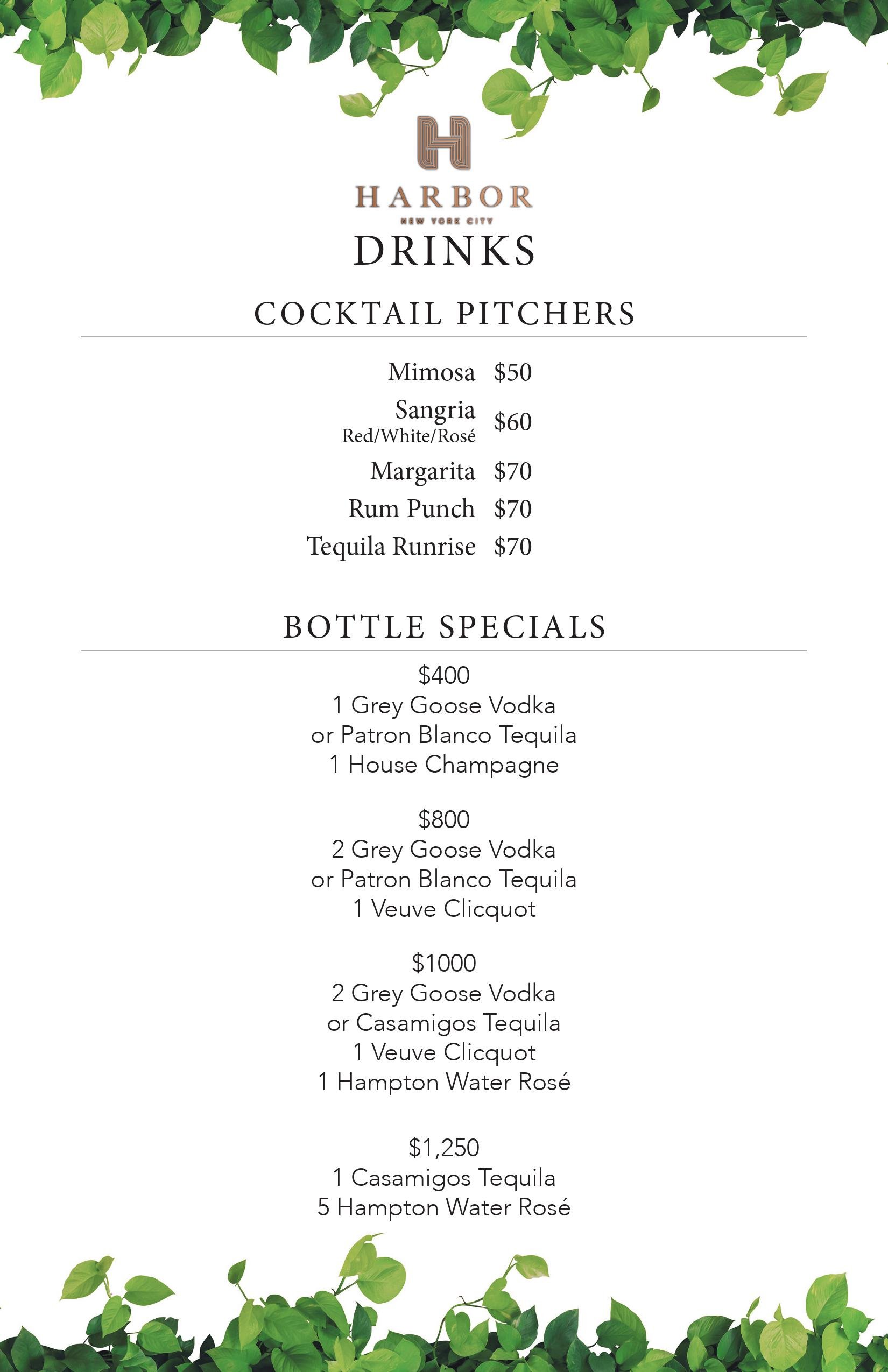 H
HARBOR
NEW YORK CITY
DRINKS

COCKTAIL PITCHERS

Mimosa $50
Sangria
Red/White/Rosé $60
Margarita $70
Rum Punch $70
Tequila Runrise $70

BOTTLE SPECIALS

$400
1 Grey Goose Vodka
or Patron Blanco Tequila
1 House Champagne

$800
2 Grey Goose Vodka
or Patron Blanco Tequila
1 Veuve Clicquot

$1000
2 Grey Goose Vodka
or Casamigos Tequila
1 Veuve Clicquot
1 Hampton Water Rosé

$1,250
1 Casamigos Tequila
5 Hampton Water Rosé